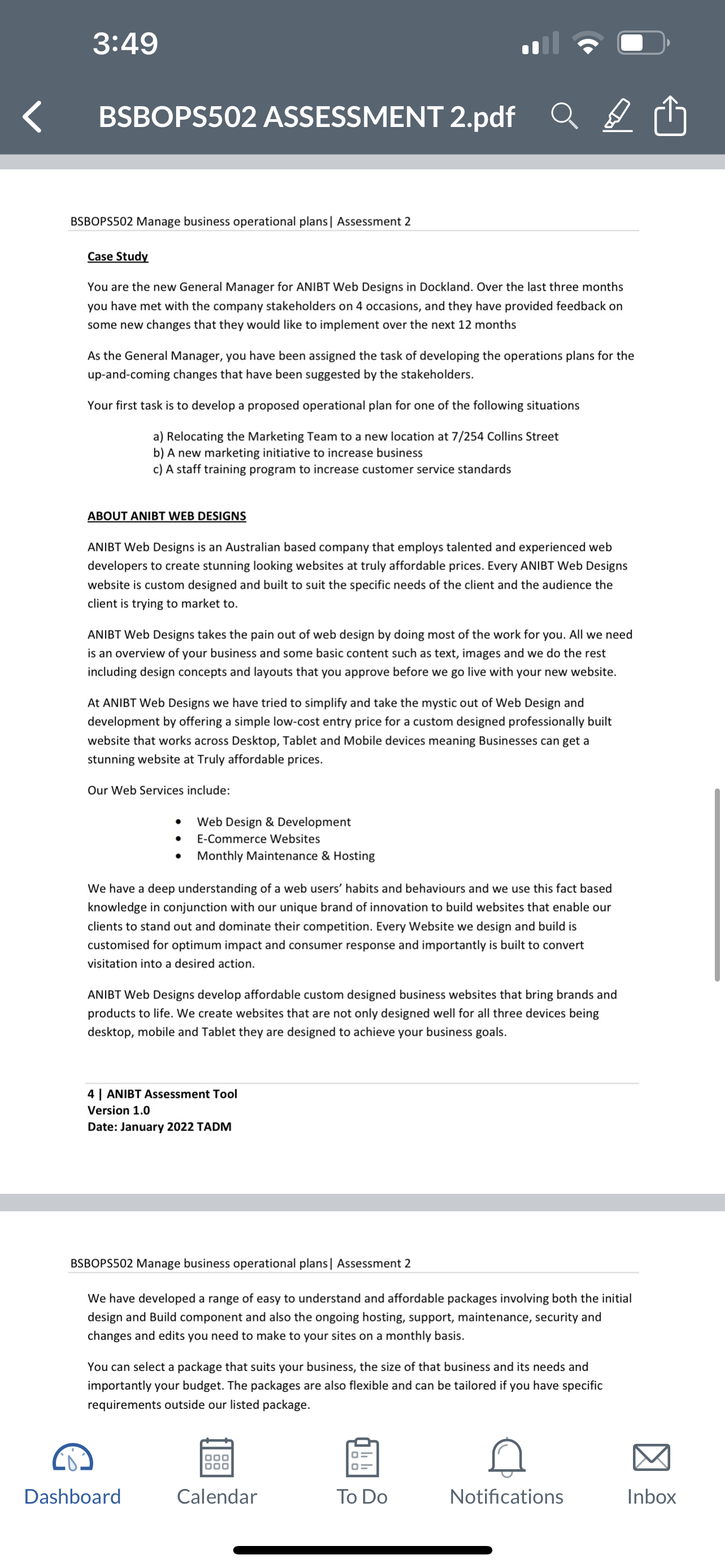 3:49

BSBOPS502 ASSESSMENT 2.pdf

BSBOPS502 Manage business operational plans| Assessment 2

Case Study

You are the new General Manager for ANIBT Web Designs in Dockland. Over the last three months you have met with the company stakeholders on 4 occasions, and they have provided feedback on some new changes that they would like to implement over the next 12 months

As the General Manager, you have been assigned the task of developing the operations plans for the up-and-coming changes that have been suggested by the stakeholders.

Your first task is to develop a proposed operational plan for one of the following situations

a) Relocating the Marketing Team to a new location at 7/254 Collins Street
b) A new marketing initiative to increase business
c) A staff training program to increase customer service standards

ABOUT ANIBT WEB DESIGNS

ANIBT Web Designs is an Australian based company that employs talented and experienced web developers to create stunning looking websites at truly affordable prices. Every ANIBT Web Designs website is custom designed and built to suit the specific needs of the client and the audience the client is trying to market to.

ANIBT Web Designs takes the pain out of web design by doing most of the work for you. All we need is an overview of your business and some basic content such as text, images and we do the rest including design concepts and layouts that you approve before we go live with your new website.

At ANIBT Web Designs we have tried to simplify and take the mystic out of Web Design and development by offering a simple low-cost entry price for a custom designed professionally built website that works across Desktop, Tablet and Mobile devices meaning Businesses can get a stunning website at Truly affordable prices.

Our Web Services include:

• Web Design & Development
• E-Commerce Websites
• Monthly Maintenance & Hosting

We have a deep understanding of a web users' habits and behaviours and we use this fact based knowledge in conjunction with our unique brand of innovation to build websites that enable our clients to stand out and dominate their competition. Every Website we design and build is customised for optimum impact and consumer response and importantly is built to convert visitation into a desired action.

ANIBT Web Designs develop affordable custom designed business websites that bring brands and products to life. We create websites that are not only designed well for all three devices being desktop, mobile and Tablet they are designed to achieve your business goals.

4 | ANIBT Assessment Tool
Version 1.0
Date: January 2022 TADM

BSBOPS502 Manage business operational plans| Assessment 2

We have developed a range of easy to understand and affordable packages involving both the initial design and Build component and also the ongoing hosting, support, maintenance, security and changes and edits you need to make to your sites on a monthly basis.

You can select a package that suits your business, the size of that business and its needs and importantly your budget. The packages are also flexible and can be tailored if you have specific requirements outside our listed package.

Dashboard Calendar To Do Notifications Inbox